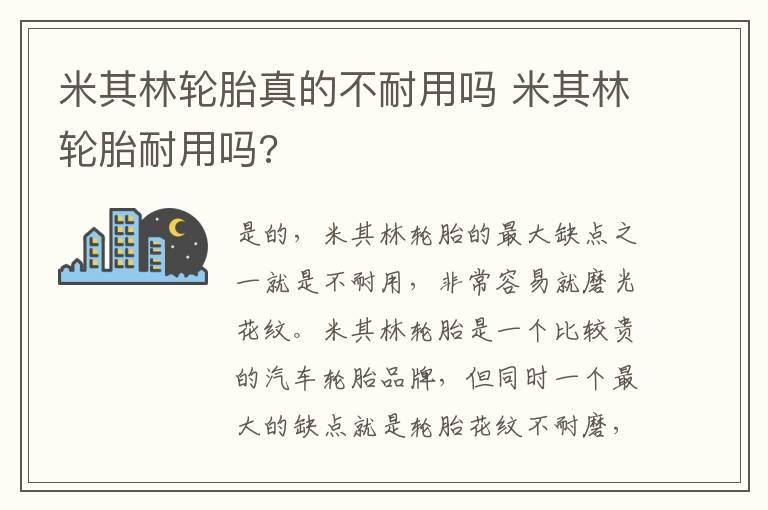 米其林轮胎真的不耐用吗 米其林轮胎耐用吗？

是的，米其林轮胎的最大缺点之一就是不耐用，非常容易就磨光花纹。米其林轮胎是一个比较贵的汽车轮胎品牌，但同时一个最大的缺点就是轮胎花纹不耐磨，